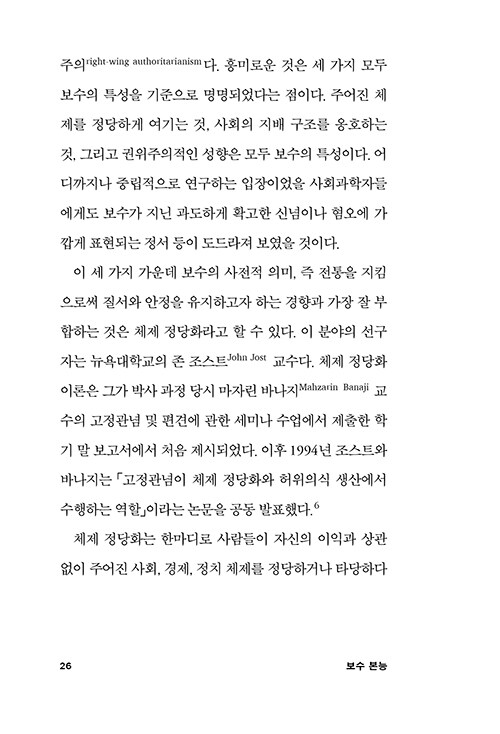 주의right-wing authoritarianism다. 흥미로운 것은 세 가지 모두 보수의 특성을 기준으로 명명되었다는 점이다. 주어진 체제를 정당하게 여기는 것, 사회의 지배 구조를 옹호하는 것, 그리고 권위주의적인 성향은 모두 보수의 특성이다. 어디까지나 중립적으로 연구하는 입장이었을 사회과학자들에게도 보수가 지닌 과도하게 확고한 신념이나 혐오에 가깝게 표현되는 정서 등이 도드라져 보였을 것이다.

이 세 가지 가운데 보수의 사전적 의미, 즉 전통을 지킴으로써 질서와 안정을 유지하고자 하는 경향과 가장 잘 부합하는 것은 체제 정당화라고 할 수 있다. 이 분야의 선구자는 뉴욕대학교의 존 조스트John Jost 교수다. 체제 정당화 이론은 그가 박사 과정 당시 마자린 바나지Mahzarin Banaji 교수의 고정관념 및 편견에 관한 세미나 수업에서 제출한 학기 말 보고서에서 처음 제시되었다. 이후 1994년 조스트와 바나지는 「고정관념이 체제 정당화와 허위의식 생산에서 수행하는 역할」이라는 논문을 공동 발표했다.$^6$

체제 정당화는 한마디로 사람들이 자신의 이익과 상관없이 주어진 사회, 경제, 정치 체제를 정당하거나 타당하다

26

보수 본능